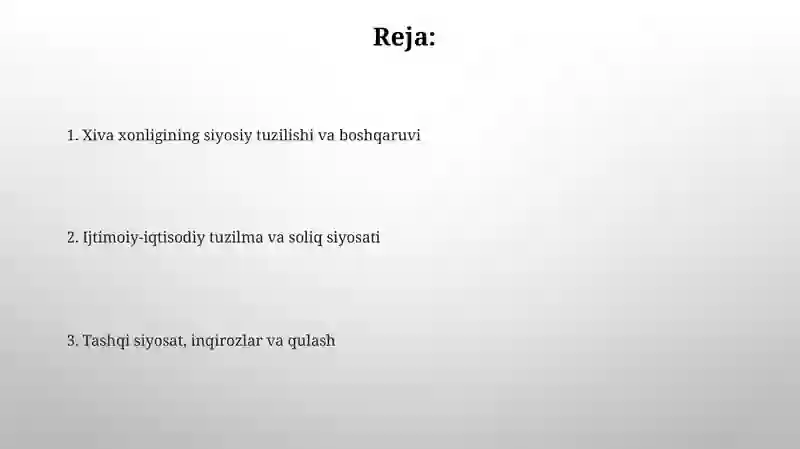 Reja:

1. Xiva xonligining siyosiy tuzilishi va boshqaruvi

2. Ijtimoiy-iqtisodiy tuzilma va soliq siyosati

3. Tashqi siyosat, inqirozlar va qulash